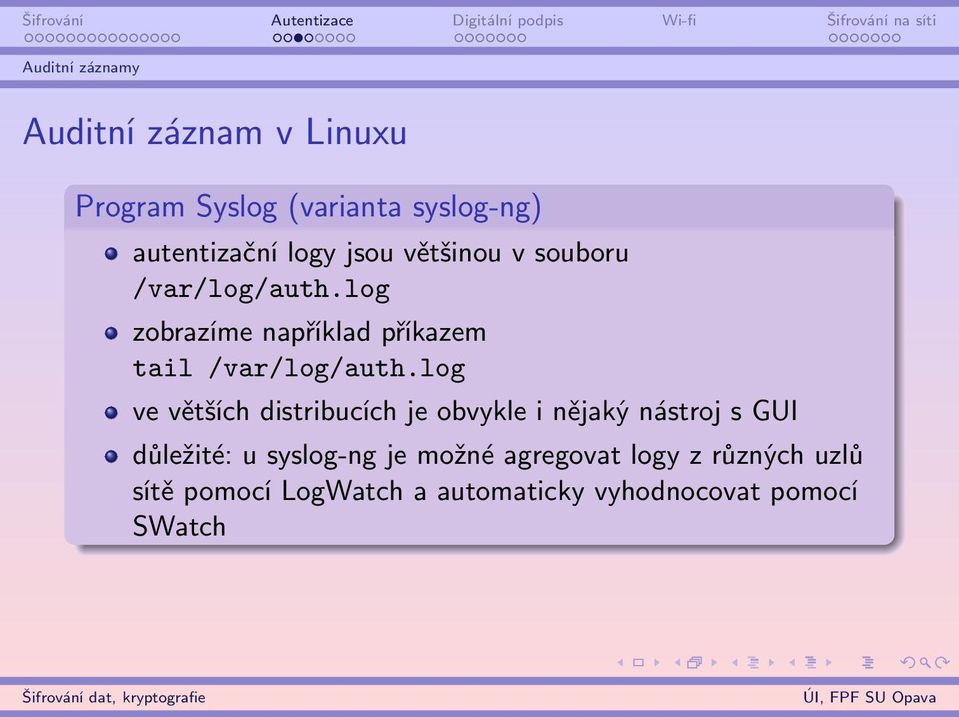 Šifrování Autentizace Digitální podpis Wi-fi Šifrování na síti

Auditní záznamy

Auditní záznam v Linuxu

Program Syslog (varianta syslog-ng)

- autentizační logy jsou většinou v souboru /var/log/auth.log
- zobrazíme například příkazem tail /var/log/auth.log
- ve větších distribucích je obvykle i nějaký nástroj s GUI
- důležité: u syslog-ng je možné agregovat logy z různých uzlů sítě pomocí LogWatch a automaticky vyhodnocovat pomocí SWatch

Šifrování dat, kryptografie ÚI, FPF SU Opava